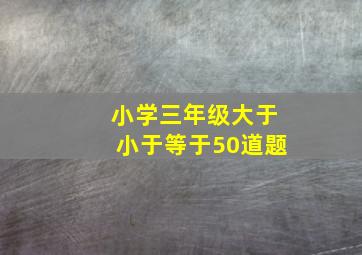 小学三年级大于小于等于50道题